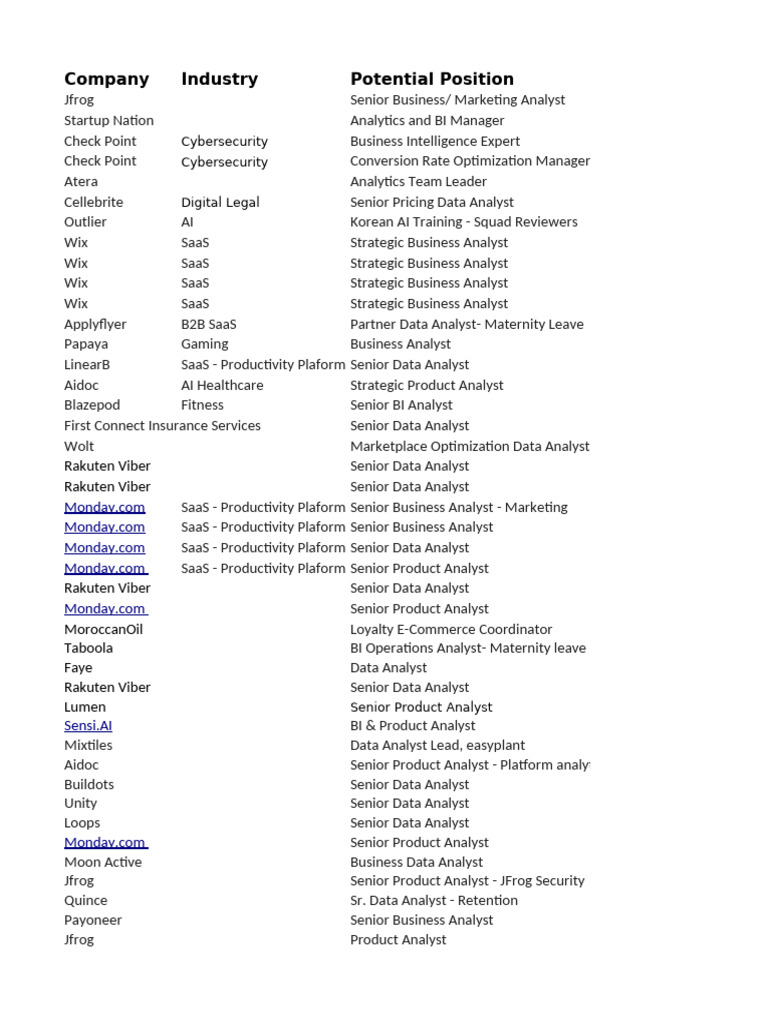 | Company | Industry | Potential Position |
|---|---|---|
| Jfrog | | Senior Business/ Marketing Analyst |
| Startup Nation | | Analytics and BI Manager |
| Check Point | Cybersecurity | Business Intelligence Expert |
| Check Point | Cybersecurity | Conversion Rate Optimization Manager |
| Atera | | Analytics Team Leader |
| Cellebrite | Digital Legal | Senior Pricing Data Analyst |
| Outlier | AI | Korean AI Training - Squad Reviewers |
| Wix | SaaS | Strategic Business Analyst |
| Wix | SaaS | Strategic Business Analyst |
| Wix | SaaS | Strategic Business Analyst |
| Wix | SaaS | Strategic Business Analyst |
| Applyflyer | B2B SaaS | Partner Data Analyst- Maternity Leave |
| Papaya | Gaming | Business Analyst |
| LinearB | SaaS - Productivity Plaform | Senior Data Analyst |
| Aidoc | AI Healthcare | Strategic Product Analyst |
| Blazepod | Fitness | Senior BI Analyst |
| First Connect Insurance Services | | Senior Data Analyst |
| Wolt | | Marketplace Optimization Data Analyst |
| Rakuten Viber | | Senior Data Analyst |
| Rakuten Viber | | Senior Data Analyst |
| Monday.com | SaaS - Productivity Plaform | Senior Business Analyst - Marketing |
| Monday.com | SaaS - Productivity Plaform | Senior Business Analyst |
| Monday.com | SaaS - Productivity Plaform | Senior Data Analyst |
| Monday.com | SaaS - Productivity Plaform | Senior Product Analyst |
| Rakuten Viber | | Senior Data Analyst |
| Monday.com | | Senior Product Analyst |
| MoroccanOil | | Loyalty E-Commerce Coordinator |
| Taboola | | BI Operations Analyst- Maternity leave |
| Faye | | Data Analyst |
| Rakuten Viber | | Senior Data Analyst |
| Lumen | | Senior Product Analyst |
| Sensi.AI | | BI & Product Analyst |
| Mixtiles | | Data Analyst Lead, easyplant |
| Aidoc | | Senior Product Analyst - Platform analy |
| Buildots | | Senior Data Analyst |
| Unity | | Senior Data Analyst |
| Loops | | Senior Data Analyst |
| Monday.com | | Senior Product Analyst |
| Moon Active | | Business Data Analyst |
| Jfrog | | Senior Product Analyst - JFrog Security |
| Quince | | Sr. Data Analyst - Retention |
| Payoneer | | Senior Business Analyst |
| Jfrog | | Product Analyst |